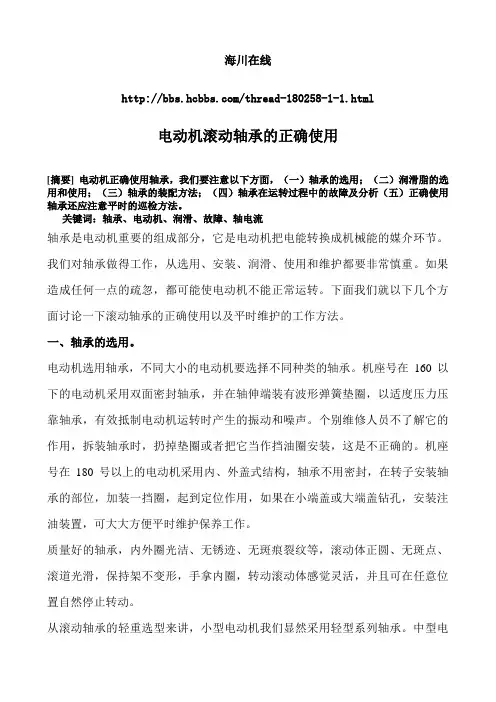 海川在线

http://bbs.hcbbs.com/thread-180258-1-1.html

电动机滚动轴承的正确使用

[摘要] 电动机正确使用轴承，我们要注意以下方面，（一）轴承的选用；（二）润滑脂的选用和使用；（三）轴承的装配方法；（四）轴承在运转过程中的故障及分析（五）正确使用轴承还应注意平时的巡检方法。

关键词：轴承、电动机、润滑、故障、轴电流

轴承是电动机重要的组成部分，它是电动机把电能转换成机械能的媒介环节。我们对轴承做得工作，从选用、安装、润滑、使用和维护都要非常慎重。如果造成任何一点的疏忽，都可能使电动机不能正常运转。下面我们就以下几个方面讨论一下滚动轴承的正确使用以及平时维护的工作方法。

一、轴承的选用。

电动机选用轴承，不同大小的电动机要选择不同种类的轴承。机座号在 160 以下的电动机采用双面密封轴承，并在轴伸端装有波形弹簧垫圈，以适度压力压靠轴承，有效抵制电动机运转时产生的振动和噪声。个别维修人员不了解它的作用，拆装轴承时，扔掉垫圈或者把它当作挡油圈安装，这是不正确的。机座号在 180 号以上的电动机采用内、外盖式结构，轴承不用密封，在转子安装轴承的部位，加装一挡圈，起到定位作用，如果在小端盖或大端盖钻孔，安装注油装置，可大大方便平时维护保养工作。

质量好的轴承，内外圈光洁、无锈迹、无斑痕裂纹等，滚动体正圆、无斑点、滚道光滑，保持架不变形，手拿内圈，转动滚动体感觉灵活，并且可在任意位置自然停止转动。

从滚动轴承的轻重选型来讲，小型电动机我们显然采用轻型系列轴承。中型电